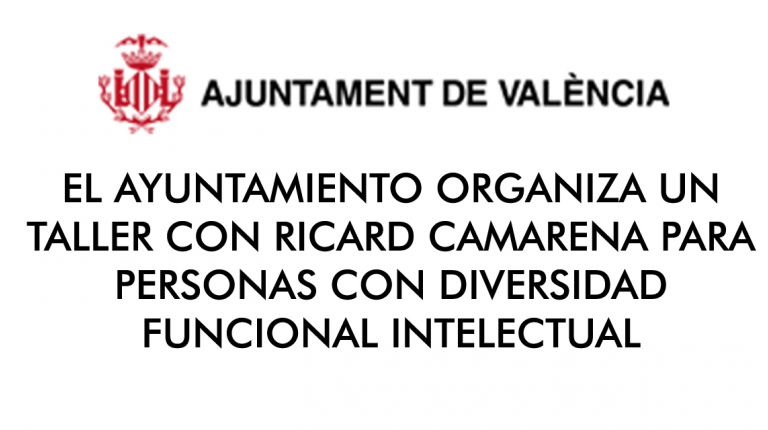 AJUNTAMENT DE VALÈNCIA

EL AYUNTAMIENTO ORGANIZA UN TALLER CON RICARD CAMARENA PARA PERSONAS CON DIVERSIDAD FUNCIONAL INTELECTUAL